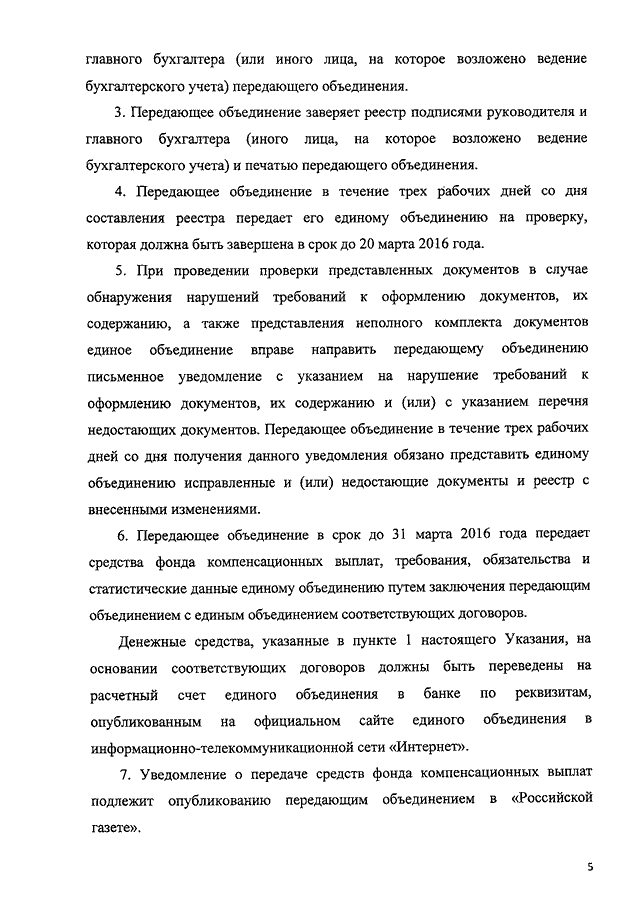 главного бухгалтера (или иного лица, на которое возложено ведение бухгалтерского учета) передающего объединения.

3. Передающее объединение заверяет реестр подписями руководителя и главного бухгалтера (иного лица, на которое возложено ведение бухгалтерского учета) и печатью передающего объединения.

4. Передающее объединение в течение трех рабочих дней со дня составления реестра передает его единому объединению на проверку, которая должна быть завершена в срок до 20 марта 2016 года.

5. При проведении проверки представленных документов в случае обнаружения нарушений требований к оформлению документов, их содержанию, а также представления неполного комплекта документов единое объединение вправе направить передающему объединению письменное уведомление с указанием на нарушение требований к оформлению документов, их содержанию и (или) с указанием перечня недостающих документов. Передающее объединение в течение трех рабочих дней со дня получения данного уведомления обязано представить единому объединению исправленные и (или) недостающие документы и реестр с внесенными изменениями.

6. Передающее объединение в срок до 31 марта 2016 года передает средства фонда компенсационных выплат, требования, обязательства и статистические данные единому объединению путем заключения передающим объединением с единым объединением соответствующих договоров.

Денежные средства, указанные в пункте 1 настоящего Указания, на основании соответствующих договоров должны быть переведены на расчетный счет единого объединения в банке по реквизитам, опубликованным на официальном сайте единого объединения в информационно-телекоммуникационной сети «Интернет».

7. Уведомление о передаче средств фонда компенсационных выплат подлежит опубликованию передающим объединением в «Российской газете».

5